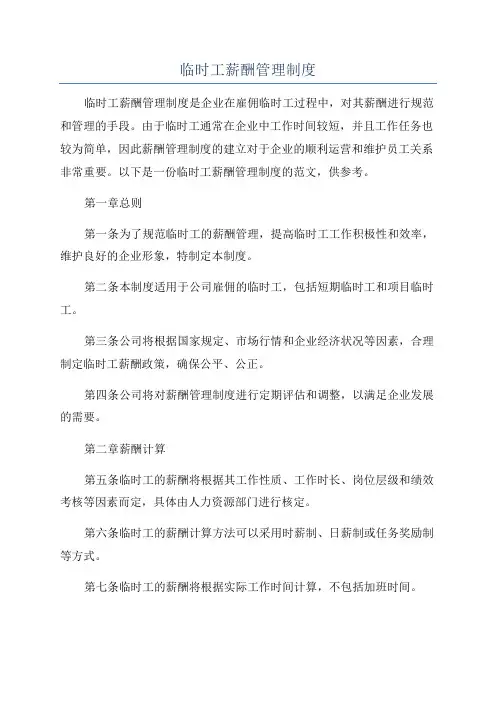 临时工薪酬管理制度

临时工薪酬管理制度是企业在雇佣临时工过程中，对其薪酬进行规范和管理的手段。由于临时工通常在企业中工作时间较短，并且工作任务也较为简单，因此薪酬管理制度的建立对于企业的顺利运营和维护员工关系非常重要。以下是一份临时工薪酬管理制度的范文，供参考。

第一章总则

第一条为了规范临时工的薪酬管理，提高临时工工作积极性和效率，维护良好的企业形象，特制定本制度。

第二条本制度适用于公司雇佣的临时工，包括短期临时工和项目临时工。

第三条公司将根据国家规定、市场行情和企业经济状况等因素，合理制定临时工薪酬政策，确保公平、公正。

第四条公司将对薪酬管理制度进行定期评估和调整，以满足企业发展的需要。

第二章薪酬计算

第五条临时工的薪酬将根据其工作性质、工作时长、岗位层级和绩效考核等因素而定，具体由人力资源部门进行核定。

第六条临时工的薪酬计算方法可以采用时薪制、日薪制或任务奖励制等方式。

第七条临时工的薪酬将根据实际工作时间计算，不包括加班时间。